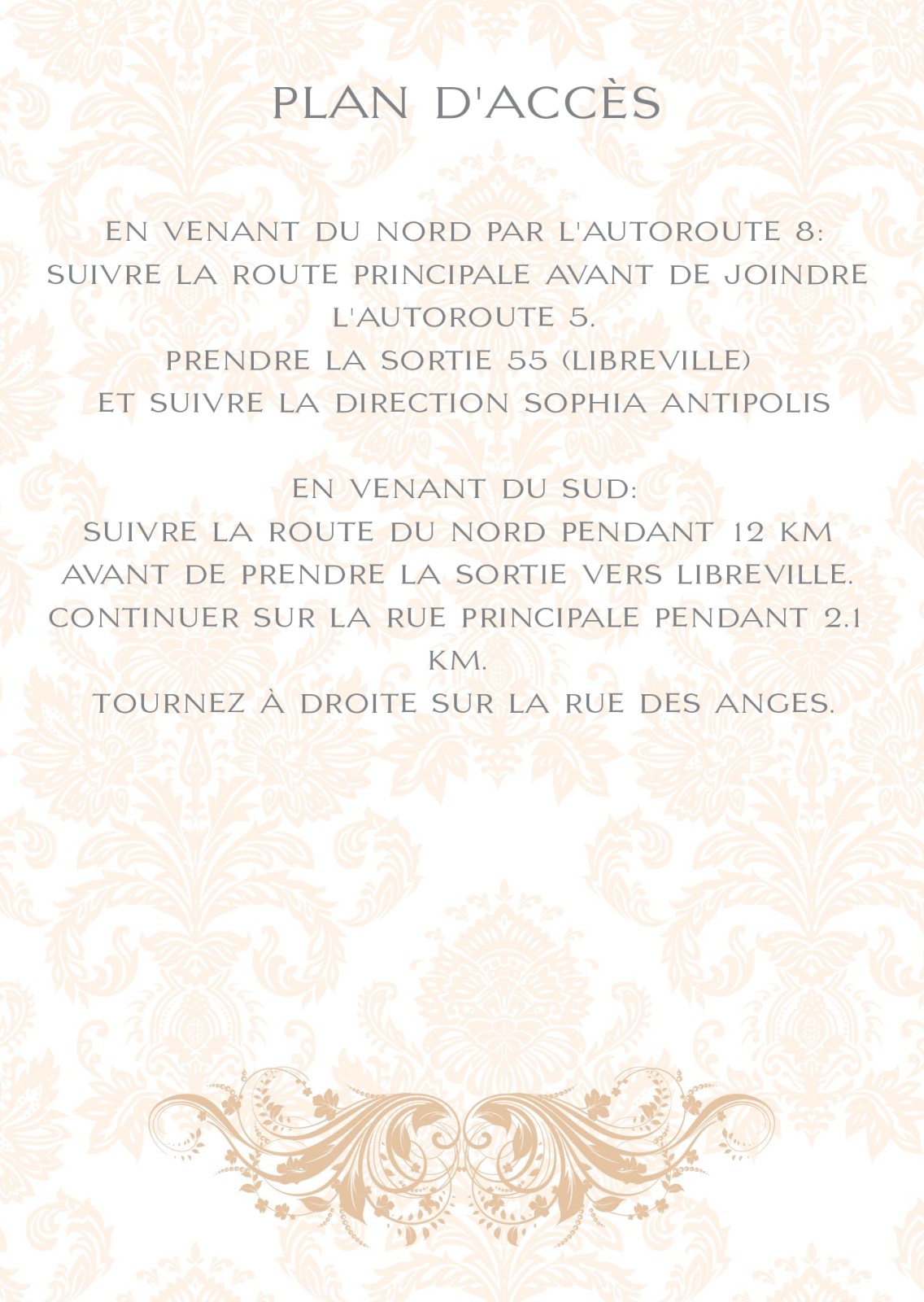 PLAN D'ACCÈS

EN VENANT DU NORD PAR L'AUTOROUTE 8:
SUIVRE LA ROUTE PRINCIPALE AVANT DE JOINDRE L'AUTOROUTE 5.
PRENDRE LA SORTIE 55 (LIBREVILLE)
ET SUIVRE LA DIRECTION SOPHIA ANTIPOLIS

EN VENANT DU SUD:
SUIVRE LA ROUTE DU NORD PENDANT 12 KM AVANT DE PRENDRE LA SORTIE VERS LIBREVILLE.
CONTINUER SUR LA RUE PRINCIPALE PENDANT 2.1 KM.
TOURNEZ À DROITE SUR LA RUE DES ANGES.